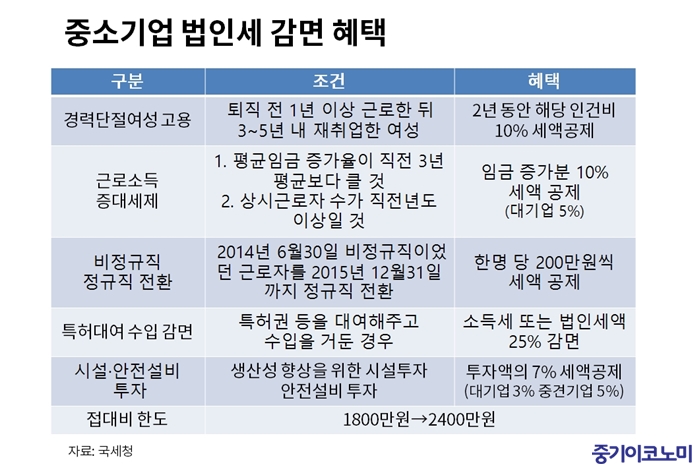 중소기업 법인세 감면 혜택

| 구분 | 조건 | 혜택 |
|---|---|---|
| 경력단절여성 고용 | 퇴직 전 1년 이상 근로한 뒤 3~5년 내 재취업한 여성 | 2년 동안 해당 인건비 10% 세액공제 |
| 근로소득 증대세제 | 1. 평균임금 증가율이 직전 3년 평균보다 클 것 2. 상시근로자 수가 직전년도 이상일 것 | 임금 증가분 10% 세액 공제 (대기업 5%) |
| 비정규직 정규직 전환 | 2014년 6월30일 비정규직이었던 근로자를 2015년 12월31일까지 정규직 전환 | 한명 당 200만원씩 세액 공제 |
| 특허대여 수입 감면 | 특허권 등을 대여해주고 수입을 거둔 경우 | 소득세 또는 법인세액 25% 감면 |
| 시설·안전설비 투자 | 생산성 향상을 위한 시설투자 안전설비 투자 | 투자액의 7% 세액공제 (대기업 3% 중견기업 5%) |
| 접대비 한도 | 1800만원→2400만원 | |

자료: 국세청

중기이코노미